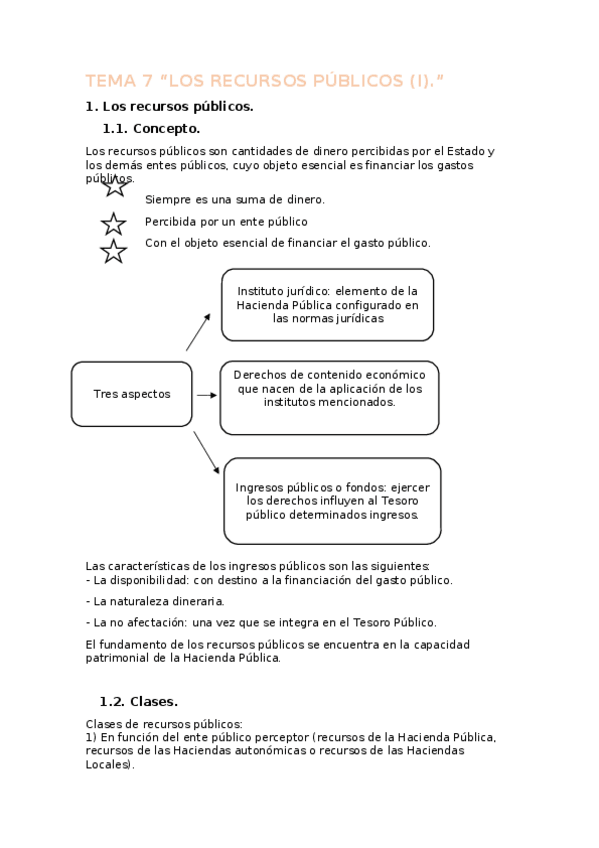 TEMA 7 “LOS RECURSOS PÚBLICOS (I).”

1. Los recursos públicos.

1.1. Concepto.

Los recursos públicos son cantidades de dinero percibidas por el Estado y los demás entes públicos, cuyo objeto esencial es financiar los gastos públicos.

Siempre es una suma de dinero.

Percibida por un ente público

Con el objeto esencial de financiar el gasto público.

Tres aspectos

Instituto jurídico: elemento de la Hacienda Pública configurado en las normas jurídicas

Derechos de contenido económico que nacen de la aplicación de los institutos mencionados.

Ingresos públicos o fondos: ejercer los derechos influyen al Tesoro público determinados ingresos.

Las características de los ingresos públicos son las siguientes:
- La disponibilidad: con destino a la financiación del gasto público.

- La naturaleza dineraria.

- La no afectación: una vez que se integra en el Tesoro Público.

El fundamento de los recursos públicos se encuentra en la capacidad patrimonial de la Hacienda Pública.

1.2. Clases.

Clases de recursos públicos:
1) En función del ente público perceptor (recursos de la Hacienda Pública, recursos de las Haciendas autonómicas o recursos de las Haciendas Locales).